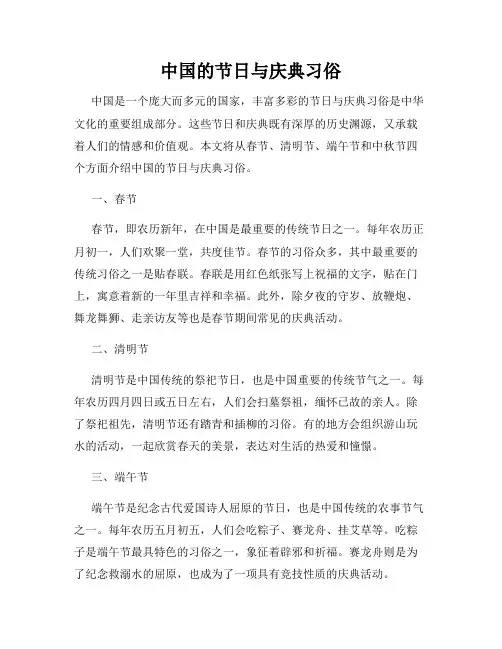 中国的节日与庆典习俗

中国是一个庞大而多元的国家，丰富多彩的节日与庆典习俗是中华文化的重要组成部分。这些节日和庆典既有深厚的历史渊源，又承载着人们的情感和价值观。本文将从春节、清明节、端午节和中秋节四个方面介绍中国的节日与庆典习俗。

一、春节

春节，即农历新年，在中国是最重要的传统节日之一。每年农历正月初一，人们欢聚一堂，共度佳节。春节的习俗众多，其中最重要的传统习俗之一是贴春联。春联是用红色纸张写上祝福的文字，贴在门上，寓意着新的一年里吉祥和幸福。此外，除夕夜的守岁、放鞭炮、舞龙舞狮、走亲访友等也是春节期间常见的庆典活动。

二、清明节

清明节是中国传统的祭祀节日，也是中国重要的传统节气之一。每年农历四月四日或五日左右，人们会扫墓祭祖，缅怀已故的亲人。除了祭祀祖先，清明节还有踏青和插柳的习俗。有的地方会组织游山玩水的活动，一起欣赏春天的美景，表达对生活的热爱和憧憬。

三、端午节

端午节是纪念古代爱国诗人屈原的节日，也是中国传统的农事节气之一。每年农历五月初五，人们会吃粽子、赛龙舟、挂艾草等。吃粽子是端午节最具特色的习俗之一，象征着辟邪和祈福。赛龙舟则是为了纪念救溺水的屈原，也成为了一项具有竞技性质的庆典活动。